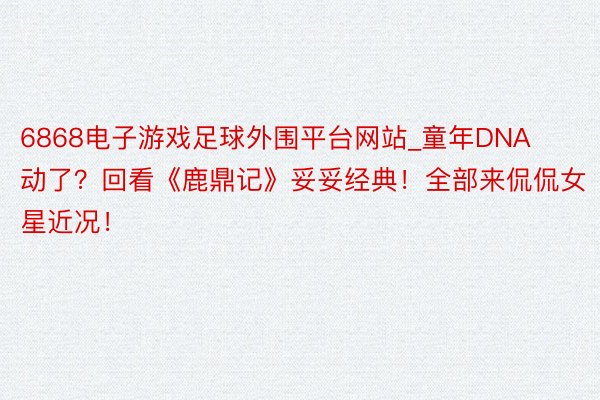 6868电子游戏足球外围平台网站_童年DNA动了？回看《鹿鼎记》妥妥经典！全部来侃侃女星近况！